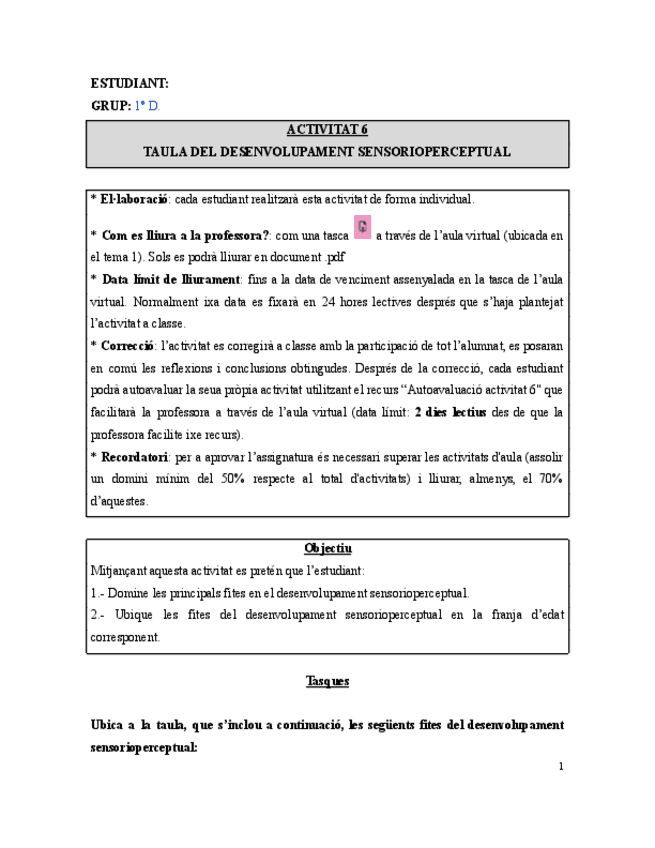 ESTUDIANT:

GRUP: 1º D.

ACTIVITAT 6

TAULA DEL DESENVOLUPAMENT SENSORIOPERCEPTUAL

* El·laboració: cada estudiant realitzarà esta activitat de forma individual.

* Com es lliura a la professora?: com una tasca a través de l'aula virtual (ubicada en el tema 1). Sols es podrà lliurar en document .pdf

* Data límit de lliurament: fins a la data de venciment assenyalada en la tasca de l'aula virtual. Normalment ixa data es fixarà en 24 hores lectives després que s'haja plantejat l'activitat a classe.

* Correcció: l'activitat es corregirà a classe amb la participació de tot l'alumnat, es posaran en comú les reflexions i conclusions obtingudes. Després de la correcció, cada estudiant podrà autoavaluar la seua pròpia activitat utilitzant el recurs "Autoavaluació activitat 6" que facilitarà la professora a través de l'aula virtual (data límit: 2 dies lectius des de que la professora facilite ixe recurs).

* Recordatori: per a aprovar l'assignatura és necessari superar les activitats d'aula (assolir un domini mínim del 50% respecte al total d'activitats) i lliurar, almenys, el 70% d'aquestes.

Objectiu

Mitjançant aquesta activitat es pretén que l'estudiant:

1.- Domine les principals fites en el desenvolupament sensorioperceptual.

2.- Ubique les fites del desenvolupament sensorioperceptual en la franja d'edat corresponent.

Tasques

Ubica a la taula, que s'inclou a continuació, les següents fites del desenvolupament sensorioperceptual:

1